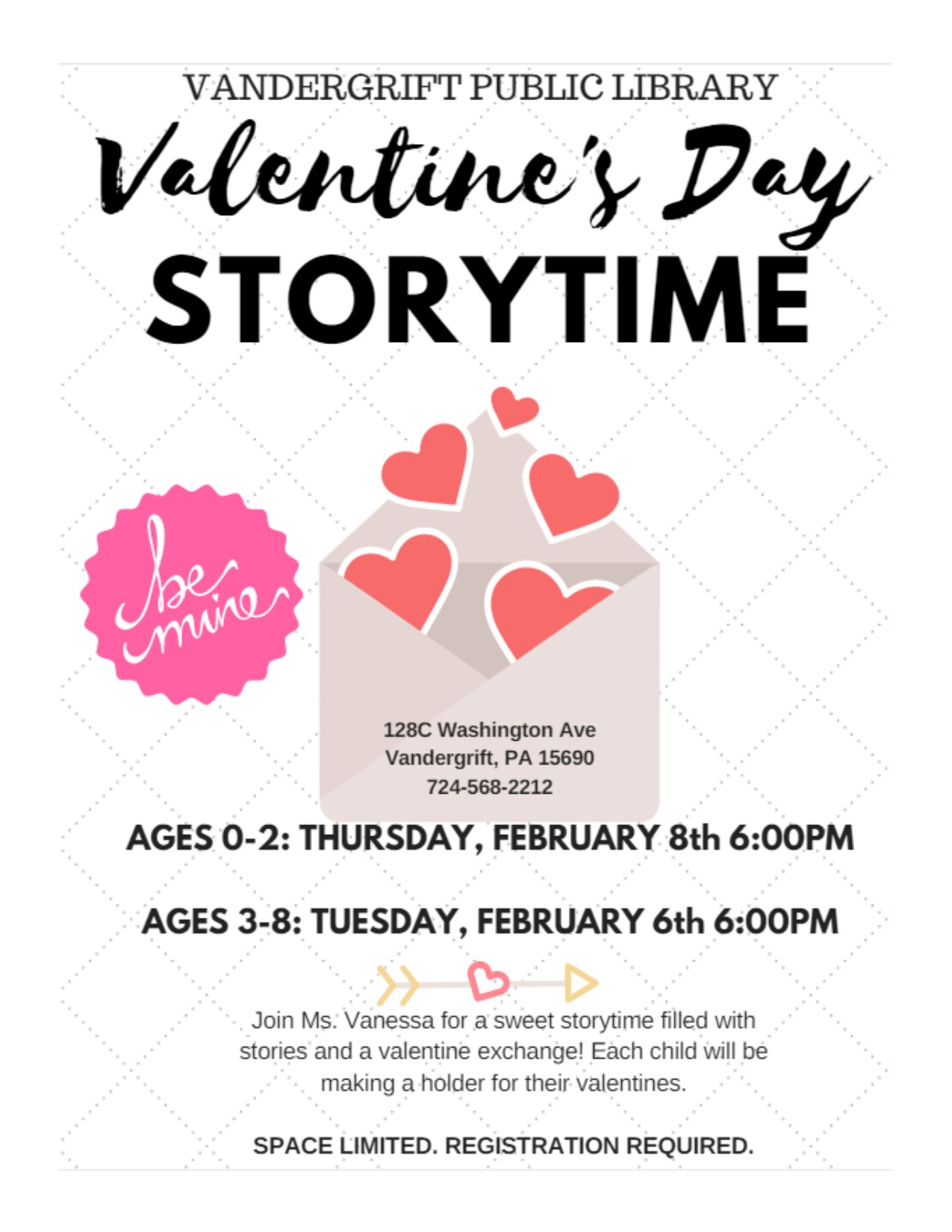 VANDERGRIFT PUBLIC LIBRARY

Valentine's Day

STORYTIME

be mine

128C Washington Ave
Vandergrift, PA 15690
724-568-2212

AGES 0-2: THURSDAY, FEBRUARY 8th 6:00PM

AGES 3-8: TUESDAY, FEBRUARY 6th 6:00PM

Join Ms. Vanessa for a sweet storytime filled with stories and a valentine exchange! Each child will be making a holder for their valentines.

SPACE LIMITED. REGISTRATION REQUIRED.